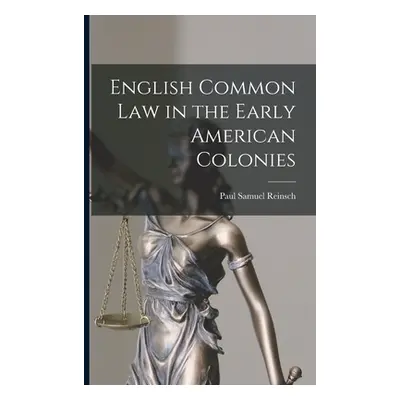 English Common Law in the Early American Colonies

Paul Samuel Reinsch